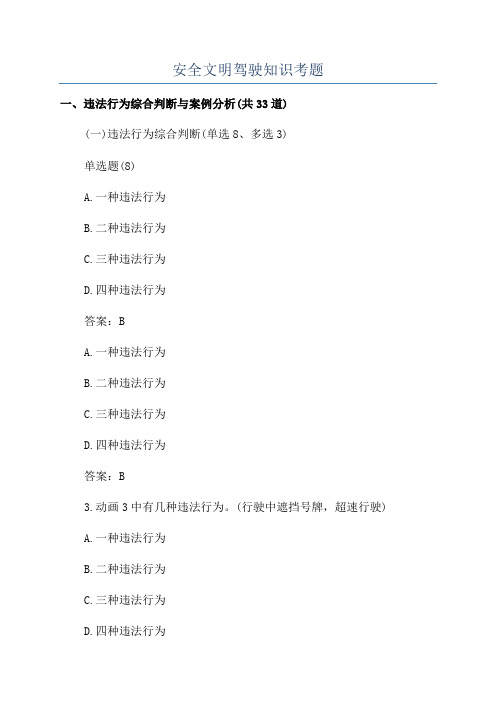 安全文明驾驶知识考题

一、违法行为综合判断与案例分析(共33道)

(一)违法行为综合判断(单选8、多选3)

单选题(8)

A.一种违法行为

B.二种违法行为

C.三种违法行为

D.四种违法行为

答案：B

A.一种违法行为

B.二种违法行为

C.三种违法行为

D.四种违法行为

答案：B

3.动画3中有几种违法行为。(行驶中遮挡号牌，超速行驶)

A.一种违法行为

B.二种违法行为

C.三种违法行为

D.四种违法行为